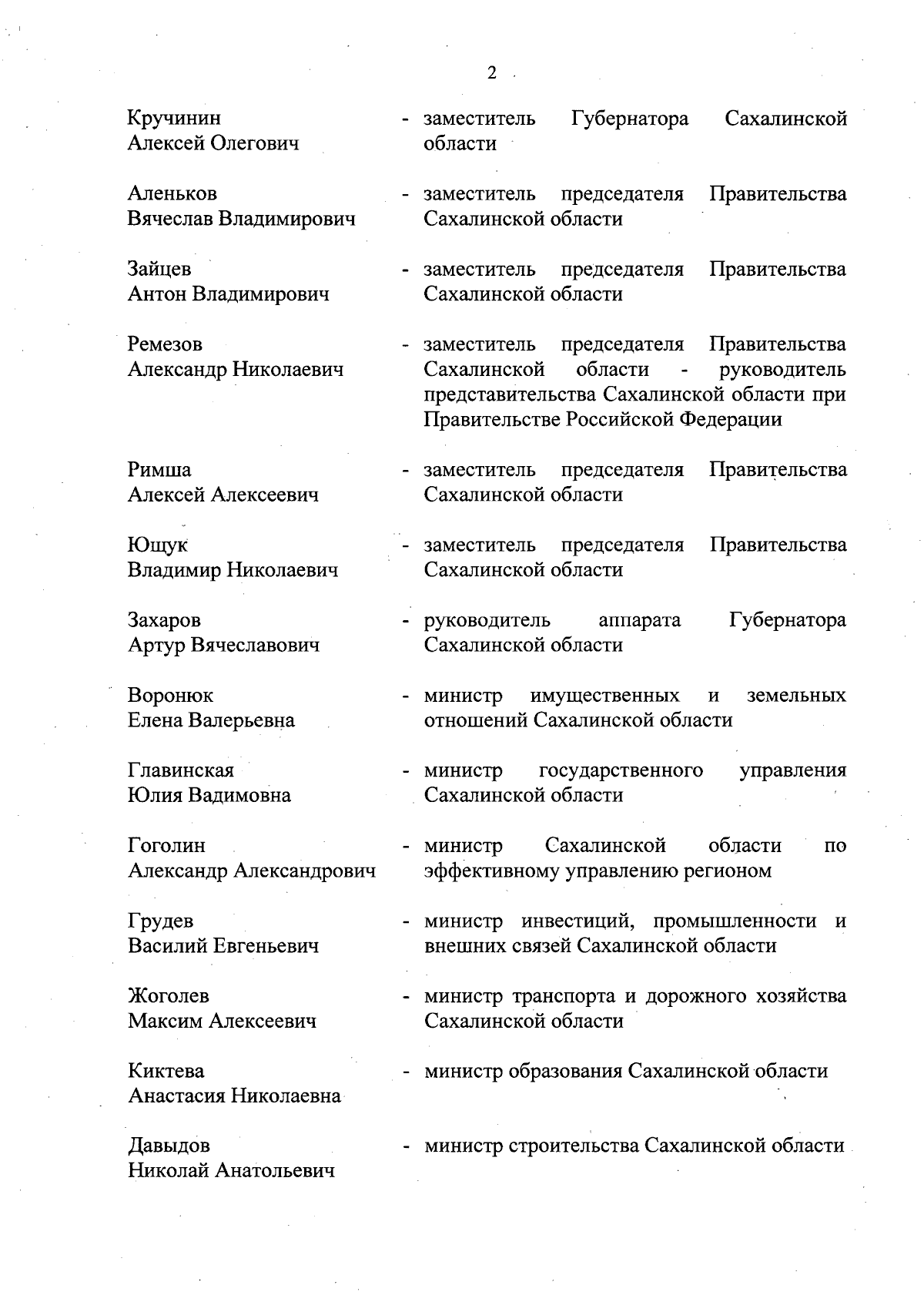 2

Кручинин Алексей Олегович - заместитель Губернатора Сахалинской области

Аленьков Вячеслав Владимирович - заместитель председателя Правительства Сахалинской области

Зайцев Антон Владимирович - заместитель председателя Правительства Сахалинской области

Ремезов Александр Николаевич - заместитель председателя Правительства Сахалинской области - руководитель представительства Сахалинской области при Правительстве Российской Федерации

Римша Алексей Алексеевич - заместитель председателя Правительства Сахалинской области

Ющук Владимир Николаевич - заместитель председателя Правительства Сахалинской области

Захаров Артур Вячеславович - руководитель аппарата Губернатора Сахалинской области

Воронюк Елена Валерьевна - министр имущественных и земельных отношений Сахалинской области

Главинская Юлия Вадимовна - министр государственного управления Сахалинской области

Гоголин Александр Александрович - министр Сахалинской области по эффективному управлению регионом

Грудев Василий Евгеньевич - министр инвестиций, промышленности и внешних связей Сахалинской области

Жоголев Максим Алексеевич - министр транспорта и дорожного хозяйства Сахалинской области

Киктева Анастасия Николаевна - министр образования Сахалинской области

Давыдов Николай Анатольевич - министр строительства Сахалинской области